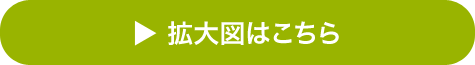 ▶ 拡大図はこちら